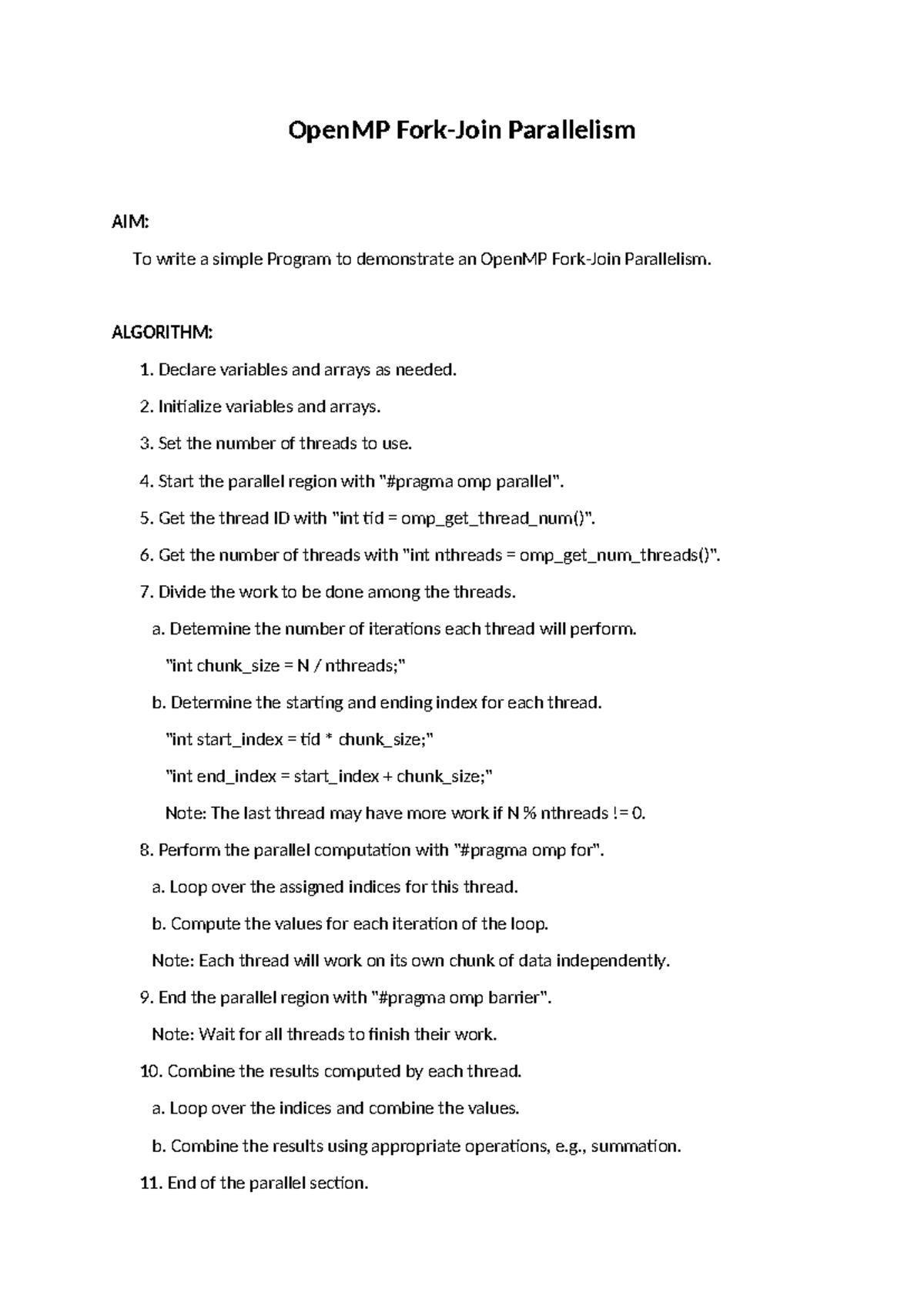 OpenMP Fork-Join Parallelism

AIM:

To write a simple Program to demonstrate an OpenMP Fork-Join Parallelism.

ALGORITHM:

1. Declare variables and arrays as needed.

2. Initialize variables and arrays.

3. Set the number of threads to use.

4. Start the parallel region with "#pragma omp parallel".

5. Get the thread ID with "int tid = omp_get_thread_num()".

6. Get the number of threads with "int nthreads = omp_get_num_threads()".

7. Divide the work to be done among the threads.

a. Determine the number of iterations each thread will perform.

"int chunk_size = N / nthreads;"

b. Determine the starting and ending index for each thread.

"int start_index = tid * chunk_size;"

"int end_index = start_index + chunk_size;"

Note: The last thread may have more work if N % nthreads != 0.

8. Perform the parallel computation with "#pragma omp for".

a. Loop over the assigned indices for this thread.

b. Compute the values for each iteration of the loop.

Note: Each thread will work on its own chunk of data independently.

9. End the parallel region with "#pragma omp barrier".

Note: Wait for all threads to finish their work.

10. Combine the results computed by each thread.

a. Loop over the indices and combine the values.

b. Combine the results using appropriate operations, e.g., summation.

11. End of the parallel section.